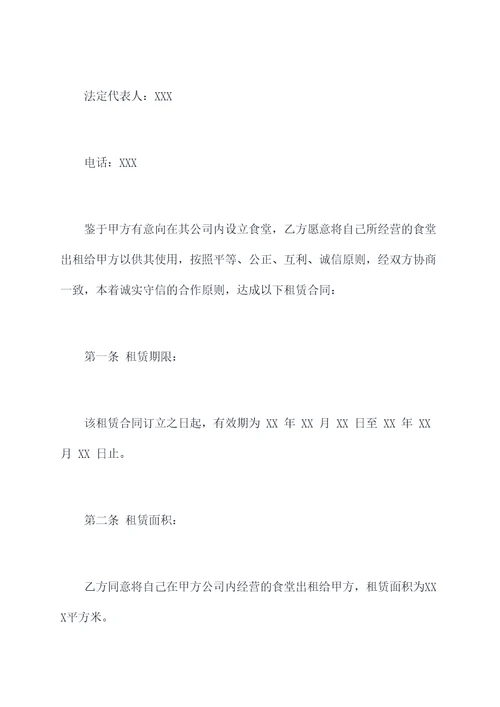 法定代表人：XXX

电话：XXX

鉴于甲方有意向在其公司内设立食堂，乙方愿意将自己所经营的食堂出租给甲方以供其使用，按照平等、公正、互利、诚信原则，经双方协商一致，本着诚实守信的合作原则，达成以下租赁合同：

第一条 租赁期限：

该租赁合同订立之日起，有效期为 XX 年 XX 月 XX 日至 XX 年 XX 月 XX 日止。

第二条 租赁面积：

乙方同意将自己在甲方公司内经营的食堂出租给甲方，租赁面积为XXX平方米。